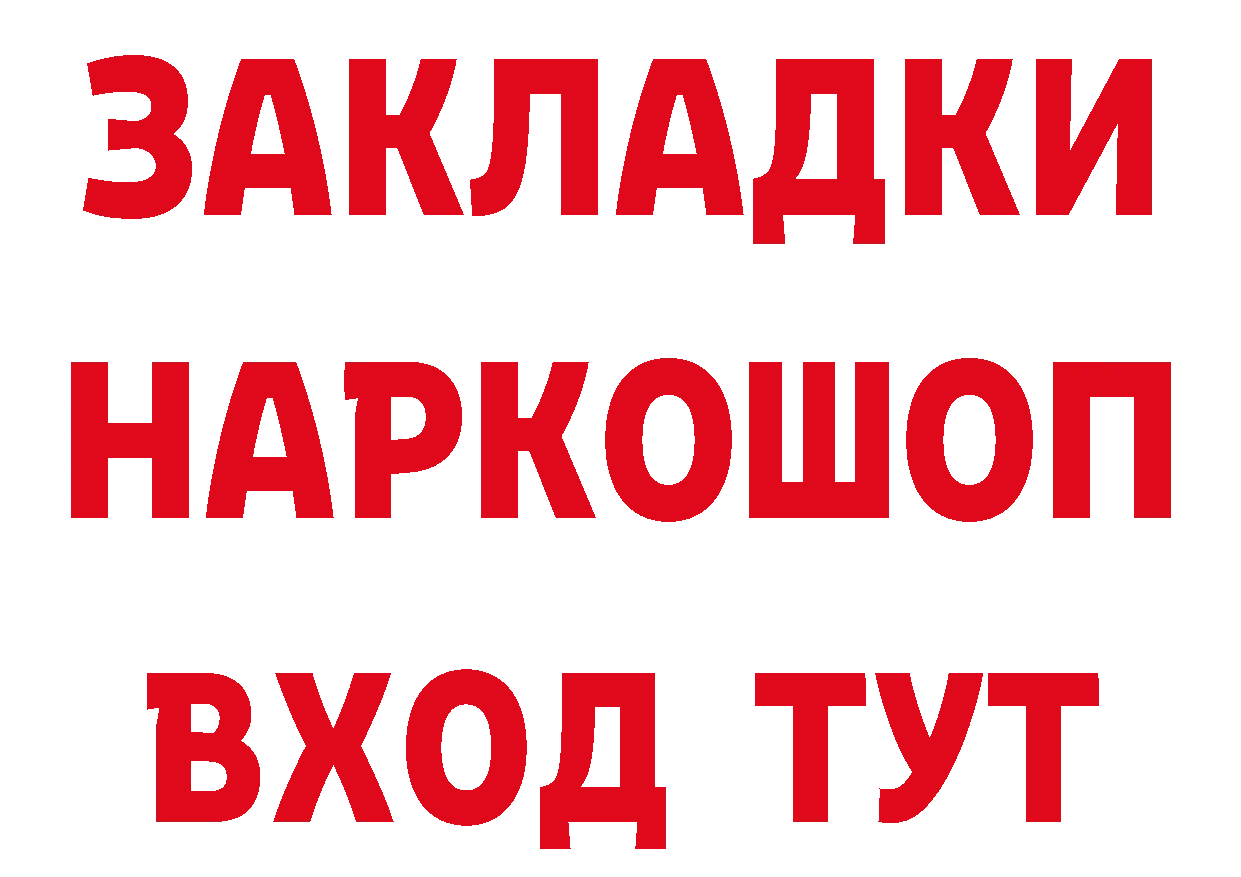 ЗАКЛАДКИ
НАРКОШОП
ВХОД ТУТ